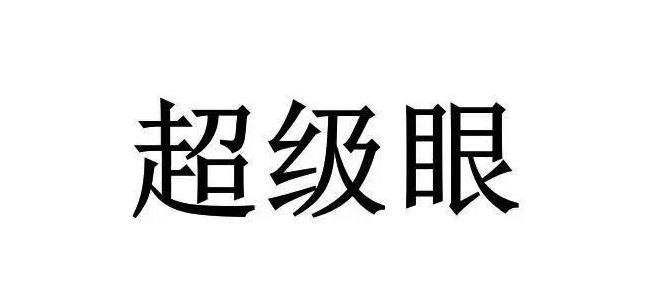 超级眼